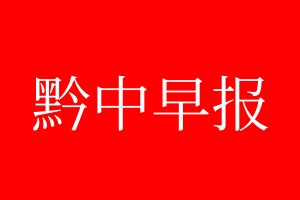 黔中早报